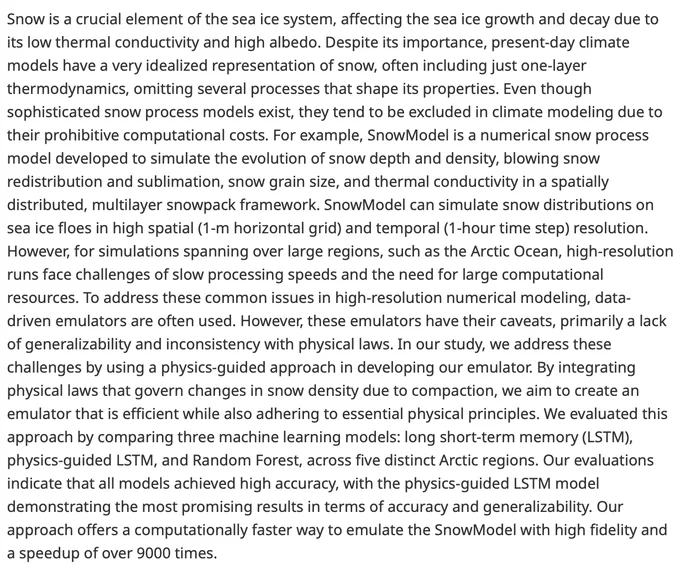 Snow is a crucial element of the sea ice system, affecting the sea ice growth and decay due to its low thermal conductivity and high albedo. Despite its importance, present-day climate models have a very idealized representation of snow, often including just one-layer thermodynamics, omitting several processes that shape its properties. Even though sophisticated snow process models exist, they tend to be excluded in climate modeling due to their prohibitive computational costs. For example, SnowModel is a numerical snow process model developed to simulate the evolution of snow depth and density, blowing snow redistribution and sublimation, snow grain size, and thermal conductivity in a spatially distributed, multilayer snowpack framework. SnowModel can simulate snow distributions on sea ice floes in high spatial (1-m horizontal grid) and temporal (1-hour time step) resolution. However, for simulations spanning over large regions, such as the Arctic Ocean, high-resolution runs face challenges of slow processing speeds and the need for large computational resources. To address these common issues in high-resolution numerical modeling, data-driven emulators are often used. However, these emulators have their caveats, primarily a lack of generalizability and inconsistency with physical laws. In our study, we address these challenges by using a physics-guided approach in developing our emulator. By integrating physical laws that govern changes in snow density due to compaction, we aim to create an emulator that is efficient while also adhering to essential physical principles. We evaluated this approach by comparing three machine learning models: long short-term memory (LSTM), physics-guided LSTM, and Random Forest, across five distinct Arctic regions. Our evaluations indicate that all models achieved high accuracy, with the physics-guided LSTM model demonstrating the most promising results in terms of accuracy and generalizability. Our approach offers a computationally faster way to emulate the SnowModel with high fidelity and a speedup of over 9000 times.